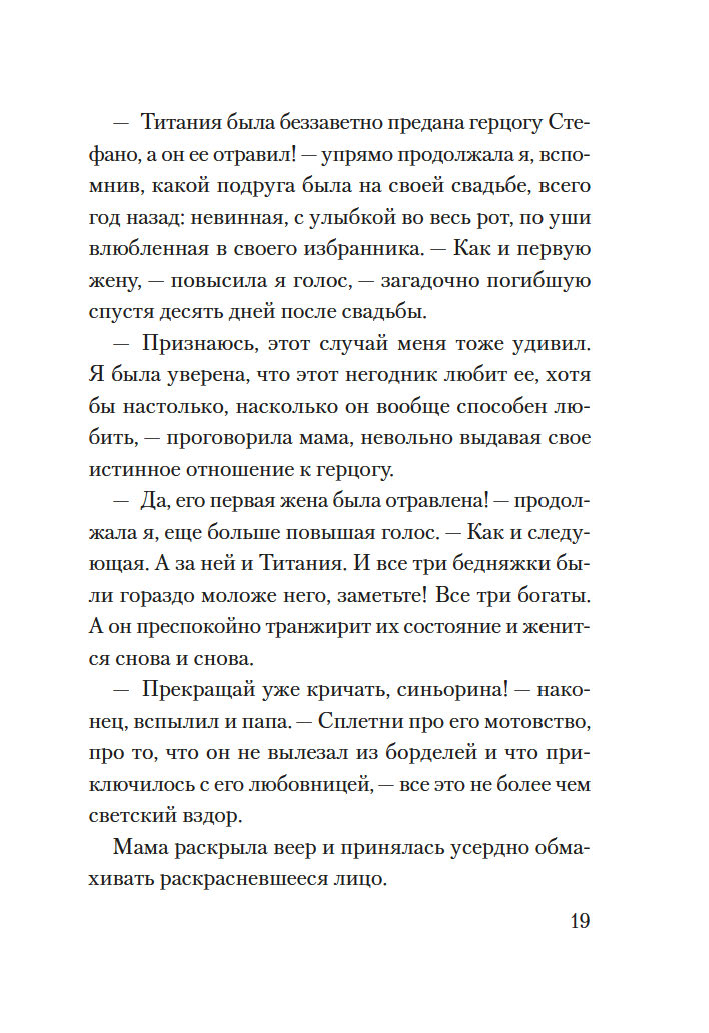 — Титания была беззаветно предана герцогу Стефано, а он ее отравил! — упрямо продолжала я, вспомнив, какой подруга была на своей свадьбе, всего год назад: невинная, с улыбкой во весь рот, по уши влюбленная в своего избранника. — Как и первую жену, — повысила я голос, — загадочно погибшую спустя десять дней после свадьбы.

— Признаюсь, этот случай меня тоже удивил. Я была уверена, что этот негодник любит ее, хотя бы настолько, насколько он вообще способен любить, — проговорила мама, невольно выдавая свое истинное отношение к герцогу.

— Да, его первая жена была отравлена! — продолжала я, еще больше повышая голос. — Как и следующая. А за ней и Титания. И все три бедняжки были гораздо моложе него, заметьте! Все три богаты. А он преспокойно транжирит их состояние и женится снова и снова.

— Прекращай уже кричать, синьорина! — наконец, вспылил и папа. — Сплетни про его мотовство, про то, что он не вылезал из борделей и что приключилось с его любовницей, — все это не более чем светский вздор.

Мама раскрыла веер и принялась усердно обмахивать раскрасневшееся лицо.

19